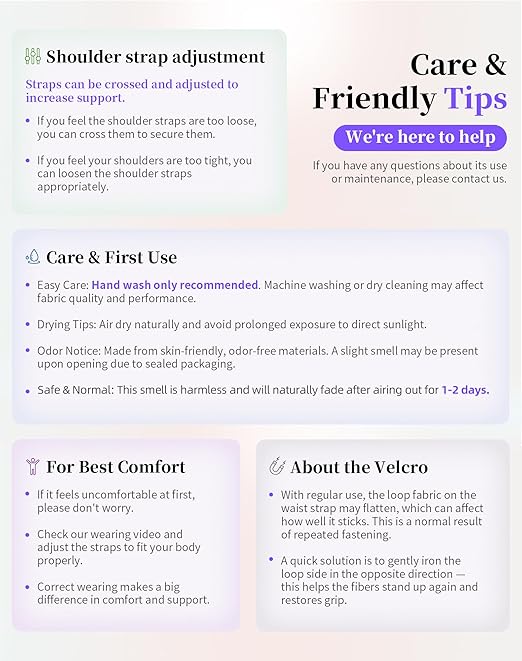 Shoulder strap adjustment

Straps can be crossed and adjusted to increase support.

• If you feel the shoulder straps are too loose, you can cross them to secure them.

• If you feel your shoulders are too tight, you can loosen the shoulder straps appropriately.

Care & Friendly Tips

We're here to help

If you have any questions about its use or maintenance, please contact us.

Care & First Use

• Easy Care: Hand wash only recommended. Machine washing or dry cleaning may affect fabric quality and performance.

• Drying Tips: Air dry naturally and avoid prolonged exposure to direct sunlight.

• Odor Notice: Made from skin-friendly, odor-free materials. A slight smell may be present upon opening due to sealed packaging.

• Safe & Normal: This smell is harmless and will naturally fade after airing out for 1-2 days.

For Best Comfort

• If it feels uncomfortable at first, please don't worry.

• Check our wearing video and adjust the straps to fit your body properly.

• Correct wearing makes a big difference in comfort and support.

About the Velcro

• With regular use, the loop fabric on the waist strap may flatten, which can affect how well it sticks. This is a normal result of repeated fastening.

• A quick solution is to gently iron the loop side in the opposite direction — this helps the fibers stand up again and restores grip.